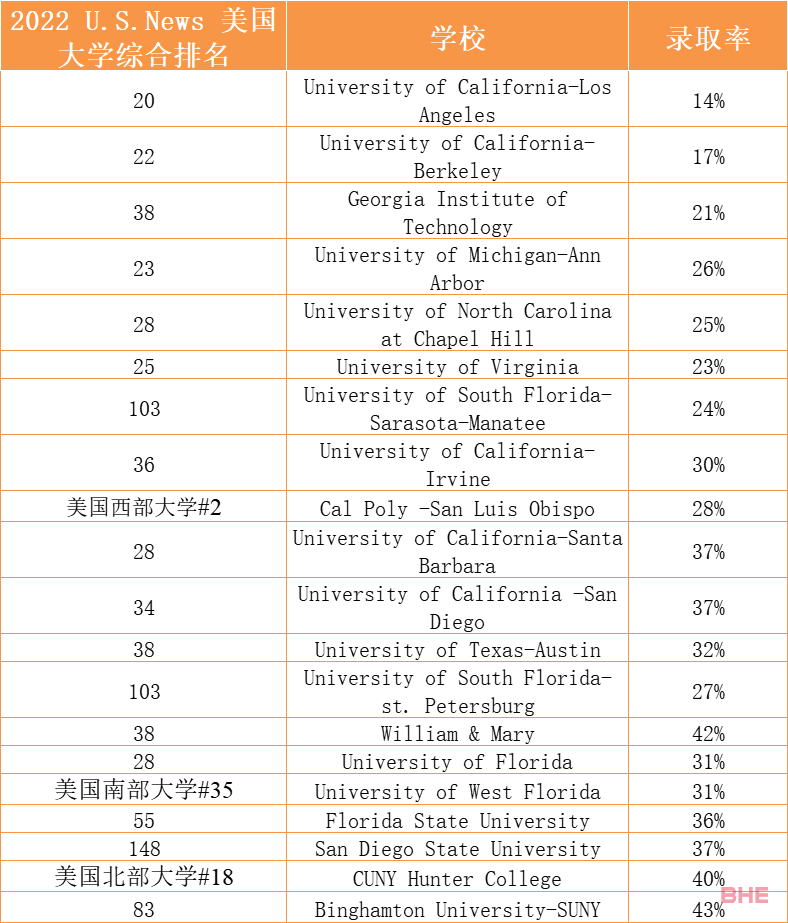 | 2022 U.S.News 美国大学综合排名 | 学校 | 录取率 |
|---|---|---|
| 20 | University of California-Los Angeles | 14% |
| 22 | University of California-Berkeley | 17% |
| 38 | Georgia Institute of Technology | 21% |
| 23 | University of Michigan-Ann Arbor | 26% |
| 28 | University of North Carolina at Chapel Hill | 25% |
| 25 | University of Virginia | 23% |
| 103 | University of South Florida-Sarasota-Manatee | 24% |
| 36 | University of California-Irvine | 30% |
| 美国西部大学#2 | Cal Poly -San Luis Obispo | 28% |
| 28 | University of California-Santa Barbara | 37% |
| 34 | University of California -San Diego | 37% |
| 38 | University of Texas-Austin | 32% |
| 103 | University of South Florida-st. Petersburg | 27% |
| 38 | William & Mary | 42% |
| 28 | University of Florida | 31% |
| 美国南部大学#35 | University of West Florida | 31% |
| 55 | Florida State University | 36% |
| 148 | San Diego State University | 37% |
| 美国北部大学#18 | CUNY Hunter College | 40% |
| 83 | Binghamton University-SUNY | 43% |

BHE